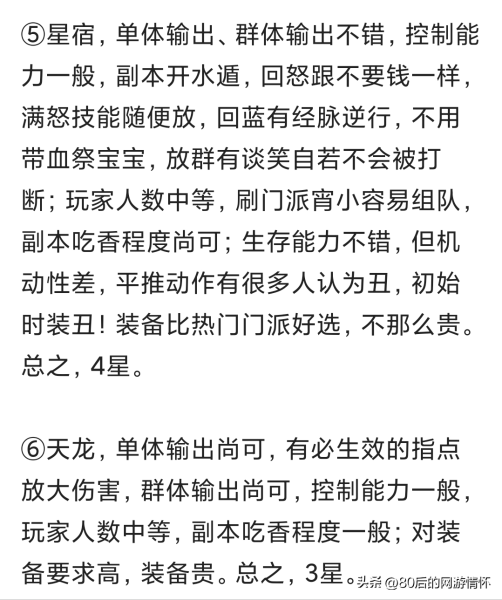 ⑤星宿，单体输出、群体输出不错，控制能力一般，副本开水遁，回怒跟不要钱一样，满怒技能随便放，回蓝有经脉逆行，不用带血祭宝宝，放群有谈笑自若不会被打断；玩家人数中等，刷门派宵小容易组队，副本吃香程度尚可；生存能力不错，但机动性差，平推动作有很多人认为丑，初始时装丑！装备比热门门派好选，不那么贵。总之，4星。

⑥天龙，单体输出尚可，有必生效的指点放大伤害，群体输出尚可，控制能力一般，玩家人数中等，副本吃香程度一般；对装备要求高，装备贵。总之，3星。

头条 @80后的网游情怀